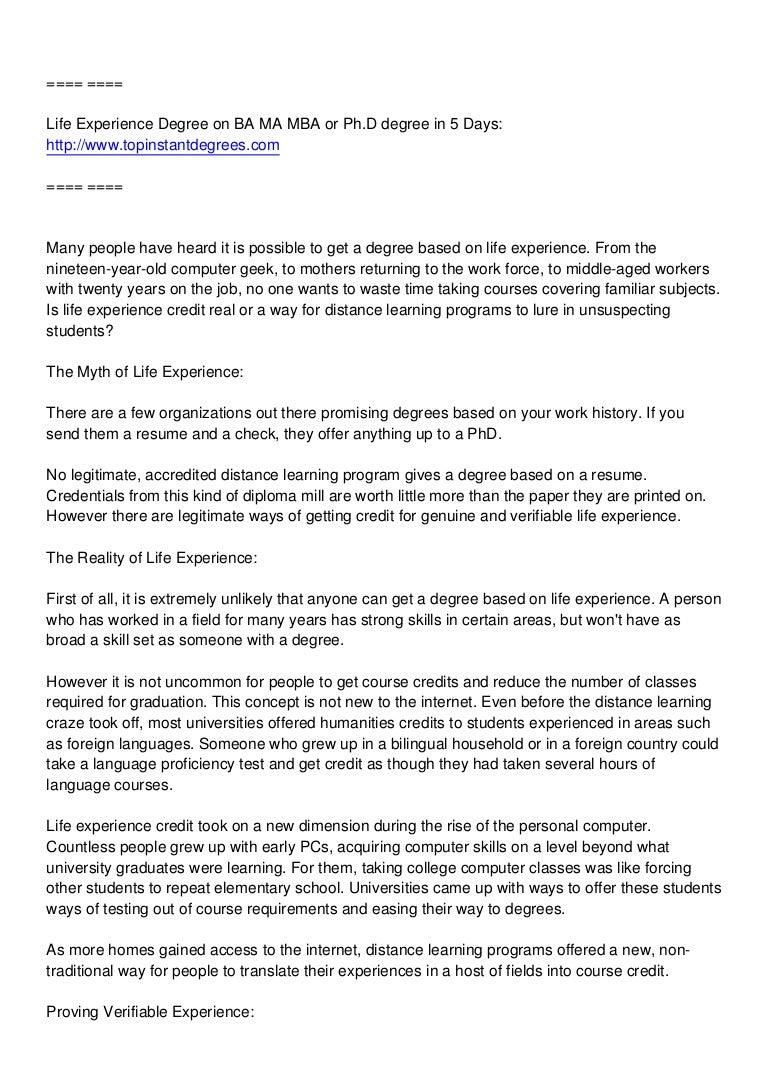 ==== ====

Life Experience Degree on BA MA MBA or Ph.D degree in 5 Days:
http://www.topinstantdegrees.com

==== ====

Many people have heard it is possible to get a degree based on life experience. From the nineteen-year-old computer geek, to mothers returning to the work force, to middle-aged workers with twenty years on the job, no one wants to waste time taking courses covering familiar subjects. Is life experience credit real or a way for distance learning programs to lure in unsuspecting students?

The Myth of Life Experience:

There are a few organizations out there promising degrees based on your work history. If you send them a resume and a check, they offer anything up to a PhD.

No legitimate, accredited distance learning program gives a degree based on a resume. Credentials from this kind of diploma mill are worth little more than the paper they are printed on. However there are legitimate ways of getting credit for genuine and verifiable life experience.

The Reality of Life Experience:

First of all, it is extremely unlikely that anyone can get a degree based on life experience. A person who has worked in a field for many years has strong skills in certain areas, but won't have as broad a skill set as someone with a degree.

However it is not uncommon for people to get course credits and reduce the number of classes required for graduation. This concept is not new to the internet. Even before the distance learning craze took off, most universities offered humanities credits to students experienced in areas such as foreign languages. Someone who grew up in a bilingual household or in a foreign country could take a language proficiency test and get credit as though they had taken several hours of language courses.

Life experience credit took on a new dimension during the rise of the personal computer. Countless people grew up with early PCs, acquiring computer skills on a level beyond what university graduates were learning. For them, taking college computer classes was like forcing other students to repeat elementary school. Universities came up with ways to offer these students ways of testing out of course requirements and easing their way to degrees.

As more homes gained access to the internet, distance learning programs offered a new, non-traditional way for people to translate their experiences in a host of fields into course credit.

Proving Verifiable Experience: